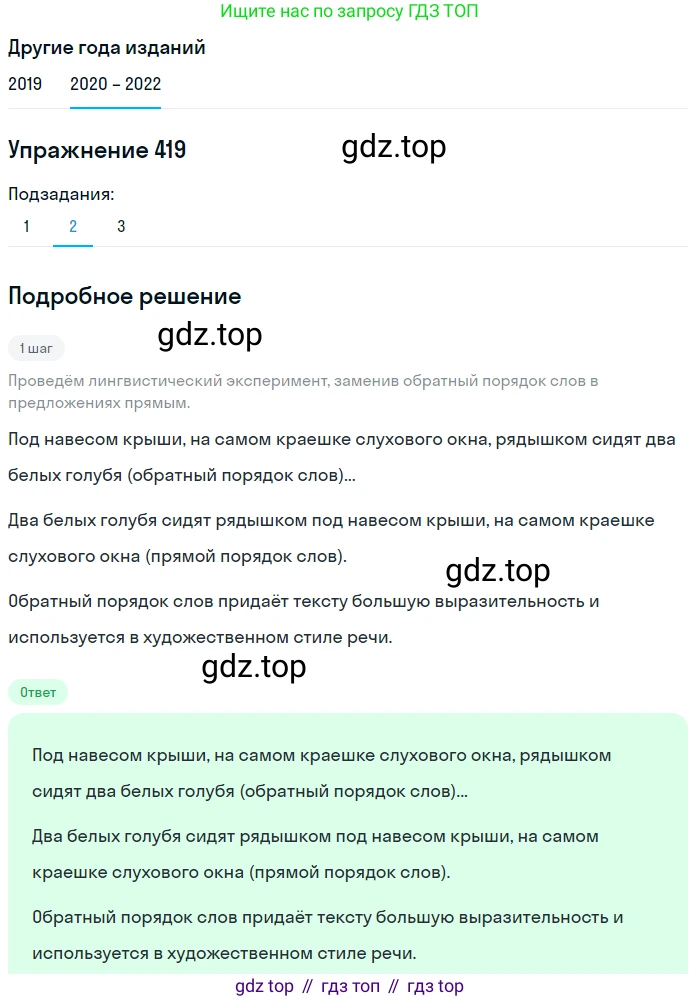 Ищите нас по запросу ГДЗ ТОП

Другие года изданий

2019 2020 – 2022

Упражнение 419

gdz.top

Подзадания:

1 2 3

Подробное решение

gdz.top

1 шаг

Проведём лингвистический эксперимент, заменив обратный порядок слов в предложениях прямым.

Под навесом крыши, на самом краешке слухового окна, рядышком сидят два белых голубя (обратный порядок слов)...

Два белых голубя сидят рядышком под навесом крыши, на самом краешке слухового окна (прямой порядок слов).

gdz.top

Обратный порядок слов придаёт тексту большую выразительность и используется в художественном стиле речи.

gdz.top

Ответ

Под навесом крыши, на самом краешке слухового окна, рядышком сидят два белых голубя (обратный порядок слов)...

Два белых голубя сидят рядышком под навесом крыши, на самом краешке слухового окна (прямой порядок слов).

Обратный порядок слов придаёт тексту большую выразительность и используется в художественном стиле речи.

gdz top // гдз топ // гдз top